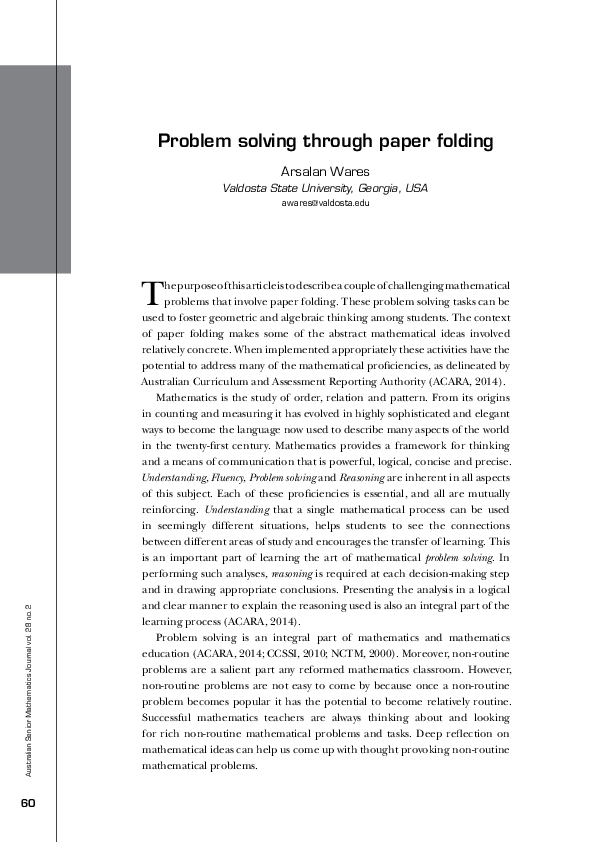 Problem solving through paper folding

Arsalan Wares
Valdosta State University, Georgia, USA
awares@valdosta.edu

The purpose of this article is to describe a couple of challenging mathematical problems that involve paper folding. These problem solving tasks can be used to foster geometric and algebraic thinking among students. The context of paper folding makes some of the abstract mathematical ideas involved relatively concrete. When implemented appropriately these activities have the potential to address many of the mathematical proficiencies, as delineated by Australian Curriculum and Assessment Reporting Authority (ACARA, 2014).

Mathematics is the study of order, relation and pattern. From its origins in counting and measuring it has evolved in highly sophisticated and elegant ways to become the language now used to describe many aspects of the world in the twenty-first century. Mathematics provides a framework for thinking and a means of communication that is powerful, logical, concise and precise. Understanding, Fluency, Problem solving and Reasoning are inherent in all aspects of this subject. Each of these proficiencies is essential, and all are mutually reinforcing. Understanding that a single mathematical process can be used in seemingly different situations, helps students to see the connections between different areas of study and encourages the transfer of learning. This is an important part of learning the art of mathematical problem solving. In performing such analyses, reasoning is required at each decision-making step and in drawing appropriate conclusions. Presenting the analysis in a logical and clear manner to explain the reasoning used is also an integral part of the learning process (ACARA, 2014).

Problem solving is an integral part of mathematics and mathematics education (ACARA, 2014; CCSSI, 2010; NCTM, 2000). Moreover, non-routine problems are a salient part any reformed mathematics classroom. However, non-routine problems are not easy to come by because once a non-routine problem becomes popular it has the potential to become relatively routine. Successful mathematics teachers are always thinking about and looking for rich non-routine mathematical problems and tasks. Deep reflection on mathematical ideas can help us come up with thought provoking non-routine mathematical problems.

Australian Senior Mathematics Journal vol. 28 no. 2

60